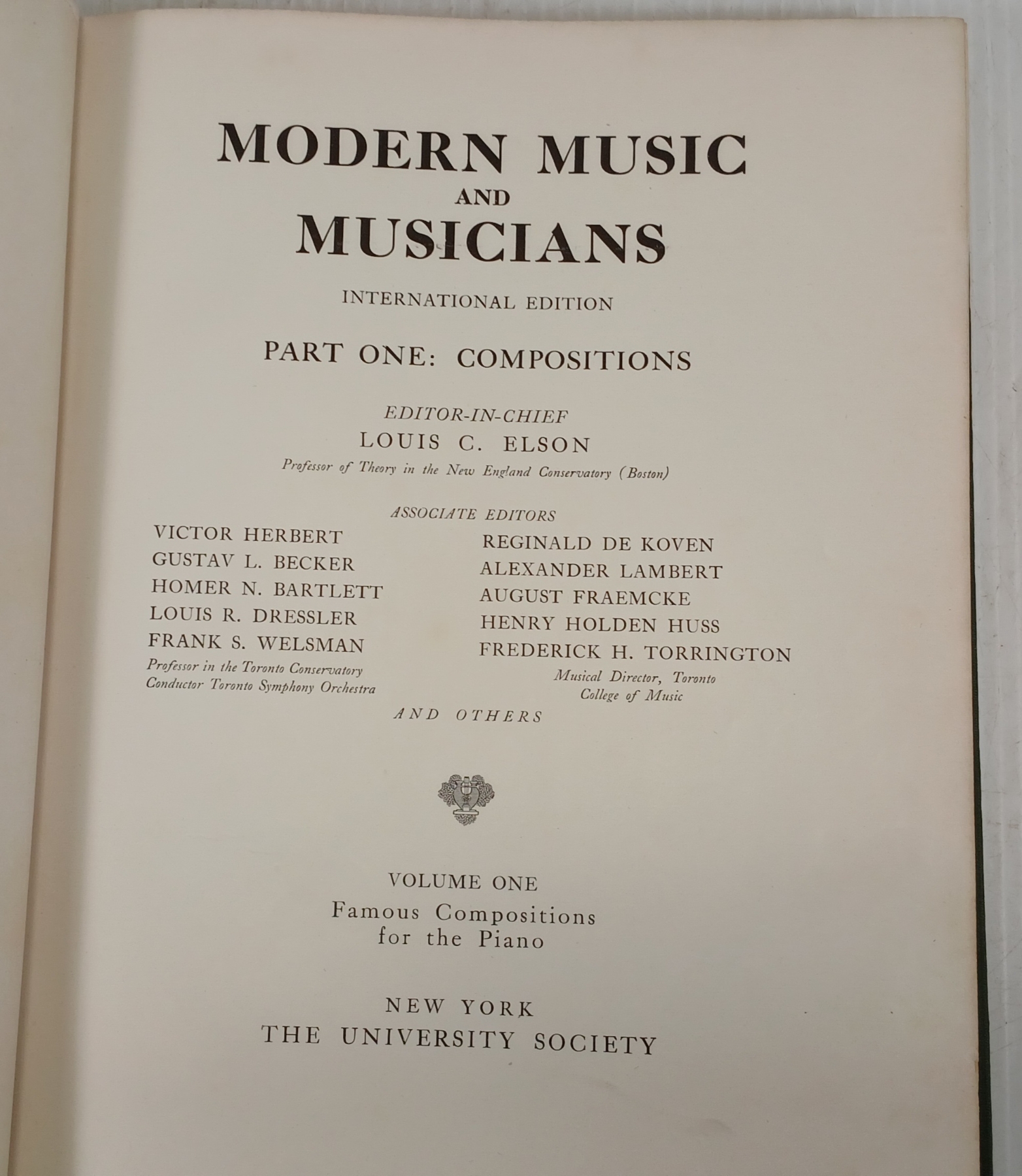 MODERN MUSIC
AND
MUSICIANS

INTERNATIONAL EDITION

PART ONE: COMPOSITIONS

EDITOR-IN-CHIEF
LOUIS C. ELSON
Professor of Theory in the New England Conservatory (Boston)

ASSOCIATE EDITORS

VICTOR HERBERT
GUSTAV L. BECKER
HOMER N. BARTLETT
LOUIS R. DRESSLER
FRANK S. WELSMAN
Professor in the Toronto Conservatory
Conductor Toronto Symphony Orchestra

REGINALD DE KOVEN
ALEXANDER LAMBERT
AUGUST FRAEMCKE
HENRY HOLDEN HUSS
FREDERICK H. TORRINGTON
Musical Director, Toronto
College of Music

AND OTHERS

VOLUME ONE
Famous Compositions
for the Piano

NEW YORK
THE UNIVERSITY SOCIETY